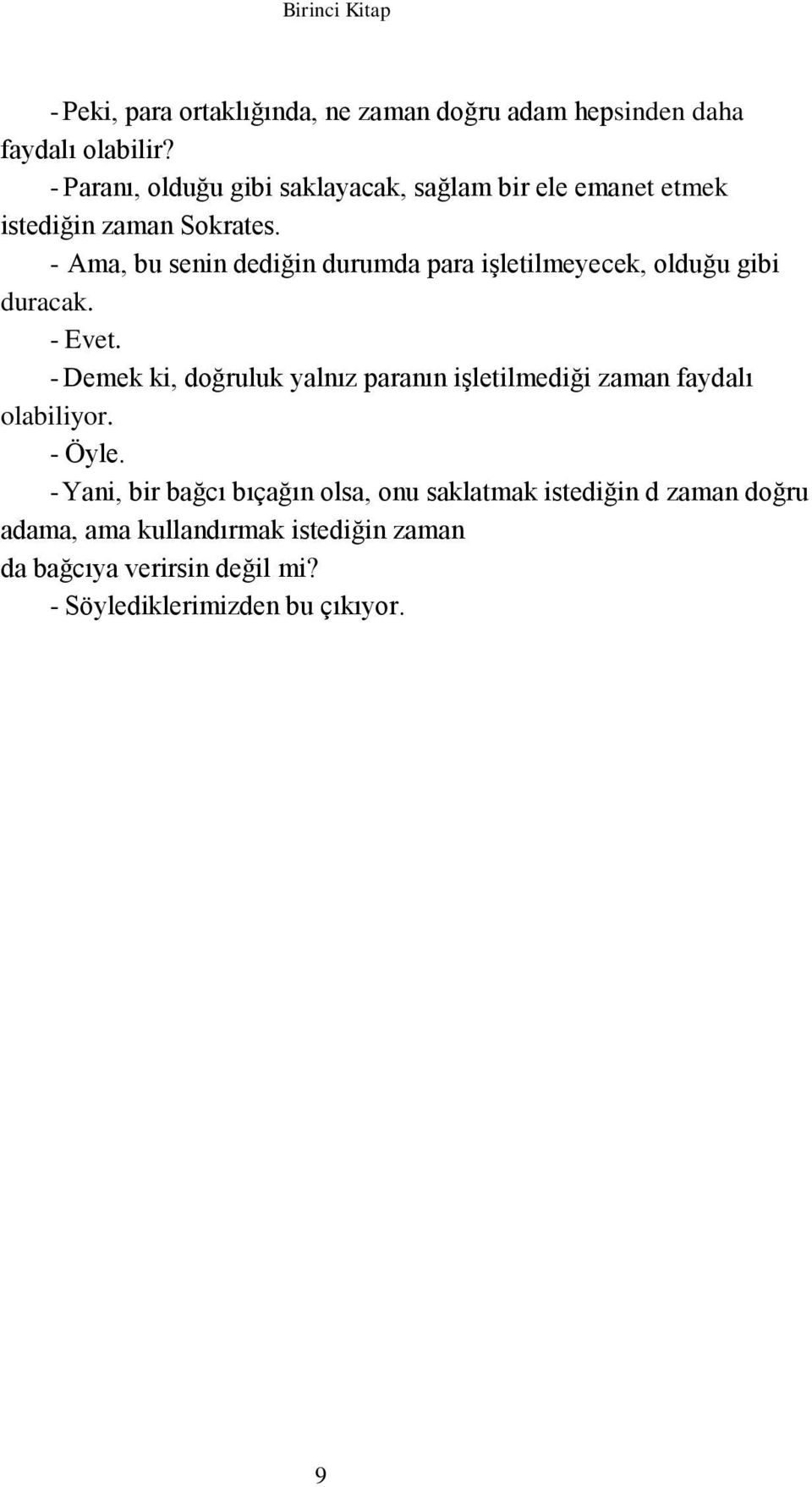 Birinci Kitap

- Peki, para ortaklığında, ne zaman doğru adam hepsinden daha faydalı olabilir?

- Paranı, olduğu gibi saklayacak, sağlam bir ele emanet etmek istediğin zaman Sokrates.

- Ama, bu senin dediğin durumda para işletilmeyecek, olduğu gibi duracak.

- Evet.

- Demek ki, doğruluk yalnız paranın işletilmediği zaman faydalı olabiliyor.

- Öyle.

- Yani, bir bağcı bıçağın olsa, onu saklatmak istediğin d zaman doğru adama, ama kullandırmak istediğin zaman da bağcıya verirsin değil mi?

- Söylediklerimizden bu çıkıyor.

9